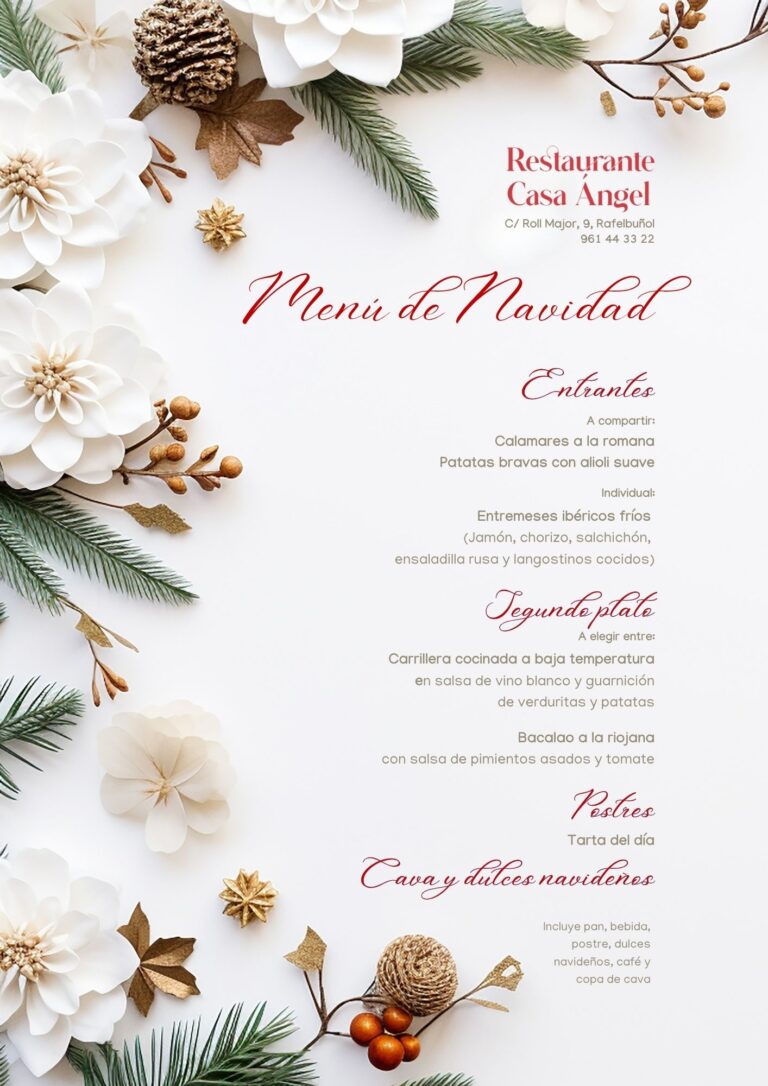 Restaurante Casa Ángel

C/ Roll Major, 9, Rafelbuñol
961 44 33 22

Menú de Navidad

Entrantes

A compartir:
Calamares a la romana
Patatas bravas con alioli suave

Individual:
Entremeses ibéricos fríos
(Jamón, chorizo, salchichón, ensaladilla rusa y langostinos cocidos)

Segundo plato
A elegir entre:
Carrillera cocinada a baja temperatura en salsa de vino blanco y guarnición de verduritas y patatas

Bacalao a la riojana
con salsa de pimientos asados y tomate

Postres
Tarta del día

Cava y dulces navideños

Incluye pan, bebida, postre, dulces navideños, café y copa de cava